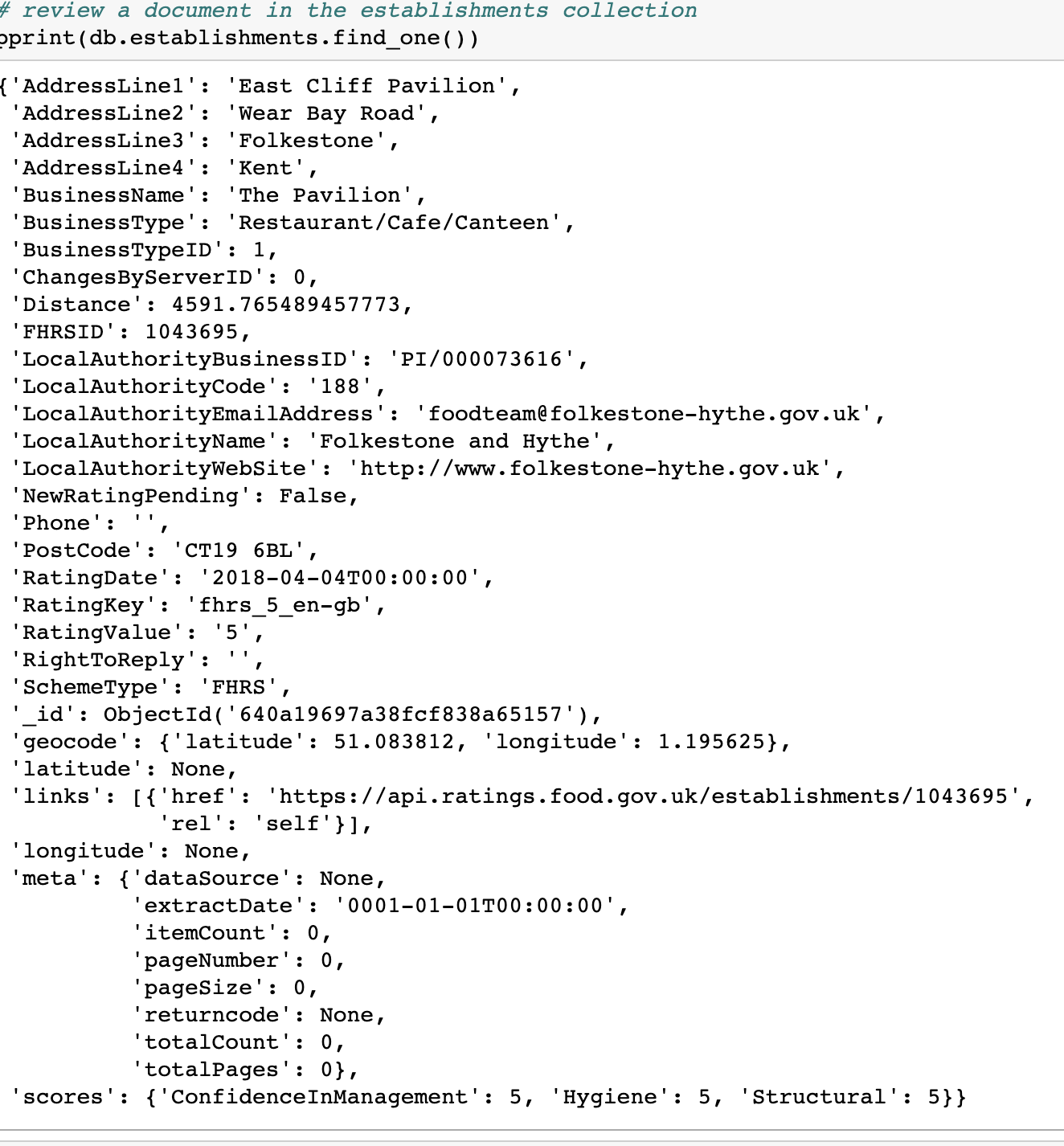 # review a document in the establishments collection
pprint(db.establishments.find_one())

{'AddressLine1': 'East Cliff Pavilion',
 'AddressLine2': 'Wear Bay Road',
 'AddressLine3': 'Folkestone',
 'AddressLine4': 'Kent',
 'BusinessName': 'The Pavilion',
 'BusinessType': 'Restaurant/Cafe/Canteen',
 'BusinessTypeID': 1,
 'ChangesByServerID': 0,
 'Distance': 4591.765489457773,
 'FHRSID': 1043695,
 'LocalAuthorityBusinessID': 'PI/000073616',
 'LocalAuthorityCode': '188',
 'LocalAuthorityEmailAddress': 'foodteam@folkestone-hythe.gov.uk',
 'LocalAuthorityName': 'Folkestone and Hythe',
 'LocalAuthorityWebSite': 'http://www.folkestone-hythe.gov.uk',
 'NewRatingPending': False,
 'Phone': '',
 'PostCode': 'CT19 6BL',
 'RatingDate': '2018-04-04T00:00:00',
 'RatingKey': 'fhrs_5_en-gb',
 'RatingValue': '5',
 'RightToReply': '',
 'SchemeType': 'FHRS',
 '_id': ObjectId('640a19697a38fcf838a65157'),
 'geocode': {'latitude': 51.083812, 'longitude': 1.195625},
 'latitude': None,
 'links': [{'href': 'https://api.ratings.food.gov.uk/establishments/1043695',
            'rel': 'self'}],
 'longitude': None,
 'meta': {'dataSource': None,
          'extractDate': '0001-01-01T00:00:00',
          'itemCount': 0,
          'pageNumber': 0,
          'pageSize': 0,
          'returncode': None,
          'totalCount': 0,
          'totalPages': 0},
 'scores': {'ConfidenceInManagement': 5, 'Hygiene': 5, 'Structural': 5}}